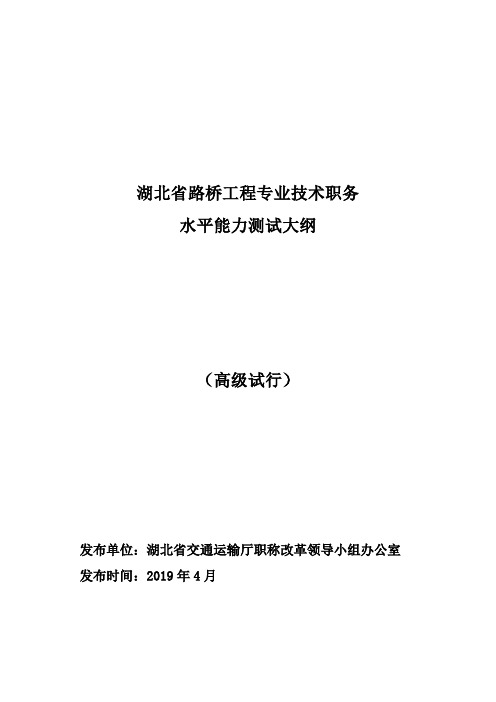 湖北省路桥工程专业技术职务
水平能力测试大纲

（高级试行）

发布单位：湖北省交通运输厅职称改革领导小组办公室
发布时间：2019 年 4 月